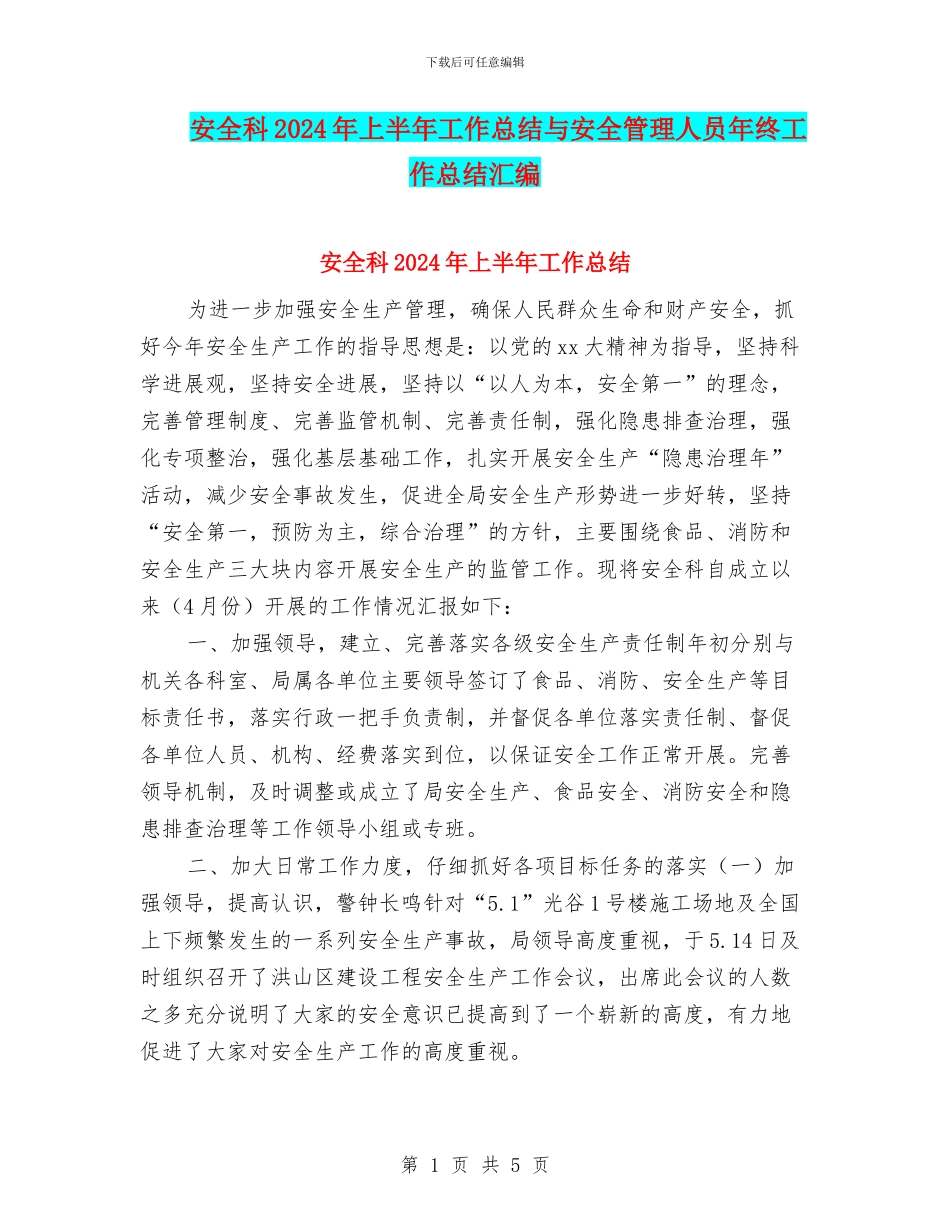 下载后可任意编辑

安全科2024年上半年工作总结与安全管理人员年终工作总结汇编

安全科2024年上半年工作总结

为进一步加强安全生产管理，确保人民群众生命和财产安全，抓好今年安全生产工作的指导思想是：以党的xx大精神为指导，坚持科学进展观，坚持安全进展，坚持以“以人为本，安全第一”的理念，完善管理制度、完善监管机制、完善责任制，强化隐患排查治理，强化专项整治，强化基层基础工作，扎实开展安全生产“隐患治理年”活动，减少安全事故发生，促进全局安全生产形势进一步好转，坚持“安全第一，预防为主，综合治理”的方针，主要围绕食品、消防和安全生产三大块内容开展安全生产的监管工作。现将安全科自成立以来（4月份）开展的工作情况汇报如下：

一、加强领导，建立、完善落实各级安全生产责任制年初分别与机关各科室、局属各单位主要领导签订了食品、消防、安全生产等目标责任书，落实行政一把手负责制，并督促各单位落实责任制、督促各单位人员、机构、经费落实到位，以保证安全工作正常开展。完善领导机制，及时调整或成立了局安全生产、食品安全、消防安全和隐患排查治理等工作领导小组或专班。

二、加大日常工作力度，仔细抓好各项目标任务的落实（一）加强领导，提高认识，警钟长鸣针对“5.1”光谷1号楼施工场地及全国上下频繁发生的一系列安全生产事故，局领导高度重视，于5.14日及时组织召开了洪山区建设工程安全生产工作会议，出席此会议的人数之多充分说明了大家的安全意识已提高到了一个崭新的高度，有力地促进了大家对安全生产工作的高度重视。

第 1 页 共 5 页